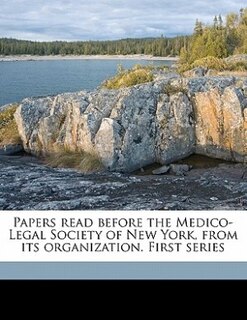 Papers read before the Medico-Legal Society of New York, from its organization. First series